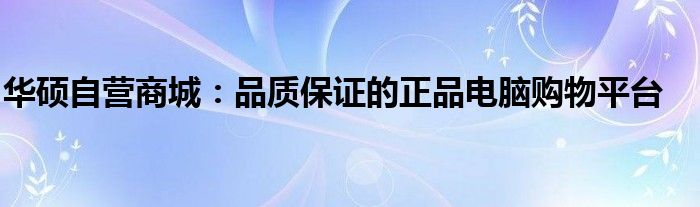 华硕自营商城：品质保证的正品电脑购物平台